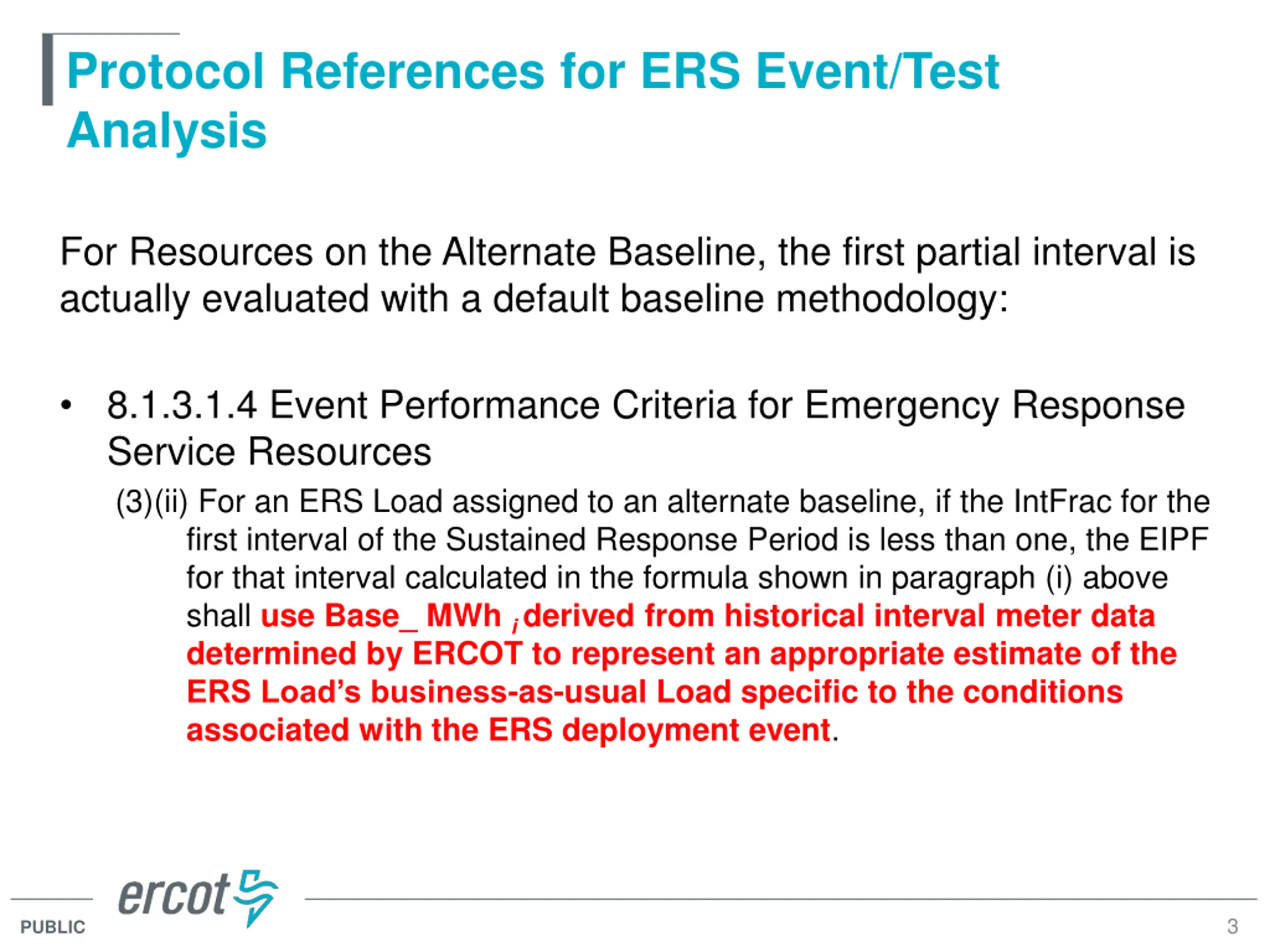 Protocol References for ERS Event/Test Analysis

For Resources on the Alternate Baseline, the first partial interval is actually evaluated with a default baseline methodology:

• 8.1.3.1.4 Event Performance Criteria for Emergency Response Service Resources

(3)(ii) For an ERS Load assigned to an alternate baseline, if the IntFrac for the first interval of the Sustained Response Period is less than one, the EIPF for that interval calculated in the formula shown in paragraph (i) above shall use Base_ MWh $_i$ derived from historical interval meter data determined by ERCOT to represent an appropriate estimate of the ERS Load's business-as-usual Load specific to the conditions associated with the ERS deployment event.

ercot

PUBLIC

3